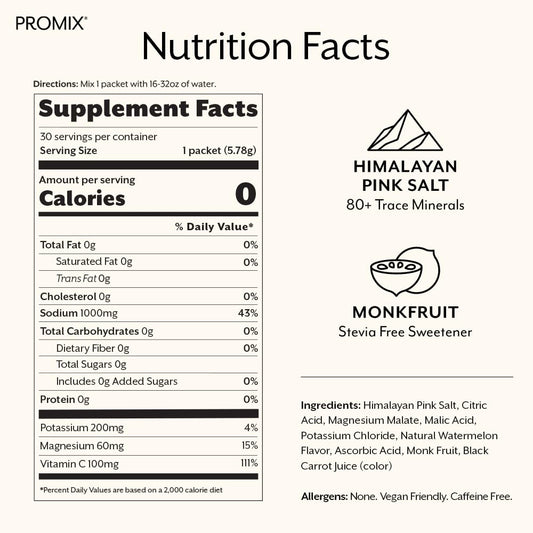 PROMIX®

Nutrition Facts

Directions: Mix 1 packet with 16-32oz of water.

Supplement Facts

30 servings per container
Serving Size 1 packet (5.78g)

Amount per serving
Calories 0

% Daily Value*

Total Fat 0g 0%
Saturated Fat 0g 0%
Trans Fat 0g
Cholesterol 0g 0%
Sodium 1000mg 43%
Total Carbohydrates 0g 0%
Dietary Fiber 0g 0%
Total Sugars 0g
Includes 0g Added Sugars 0%
Protein 0g 0%
Potassium 200mg 4%
Magnesium 60mg 15%
Vitamin C 100mg 111%

*Percent Daily Values are based on a 2,000 calorie diet

HIMALAYAN
PINK SALT
80+ Trace Minerals

MONKFRUIT
Stevia Free Sweetener

Ingredients: Himalayan Pink Salt, Citric Acid, Magnesium Malate, Malic Acid, Potassium Chloride, Natural Watermelon Flavor, Ascorbic Acid, Monk Fruit, Black Carrot Juice (color)

Allergens: None. Vegan Friendly. Caffeine Free.